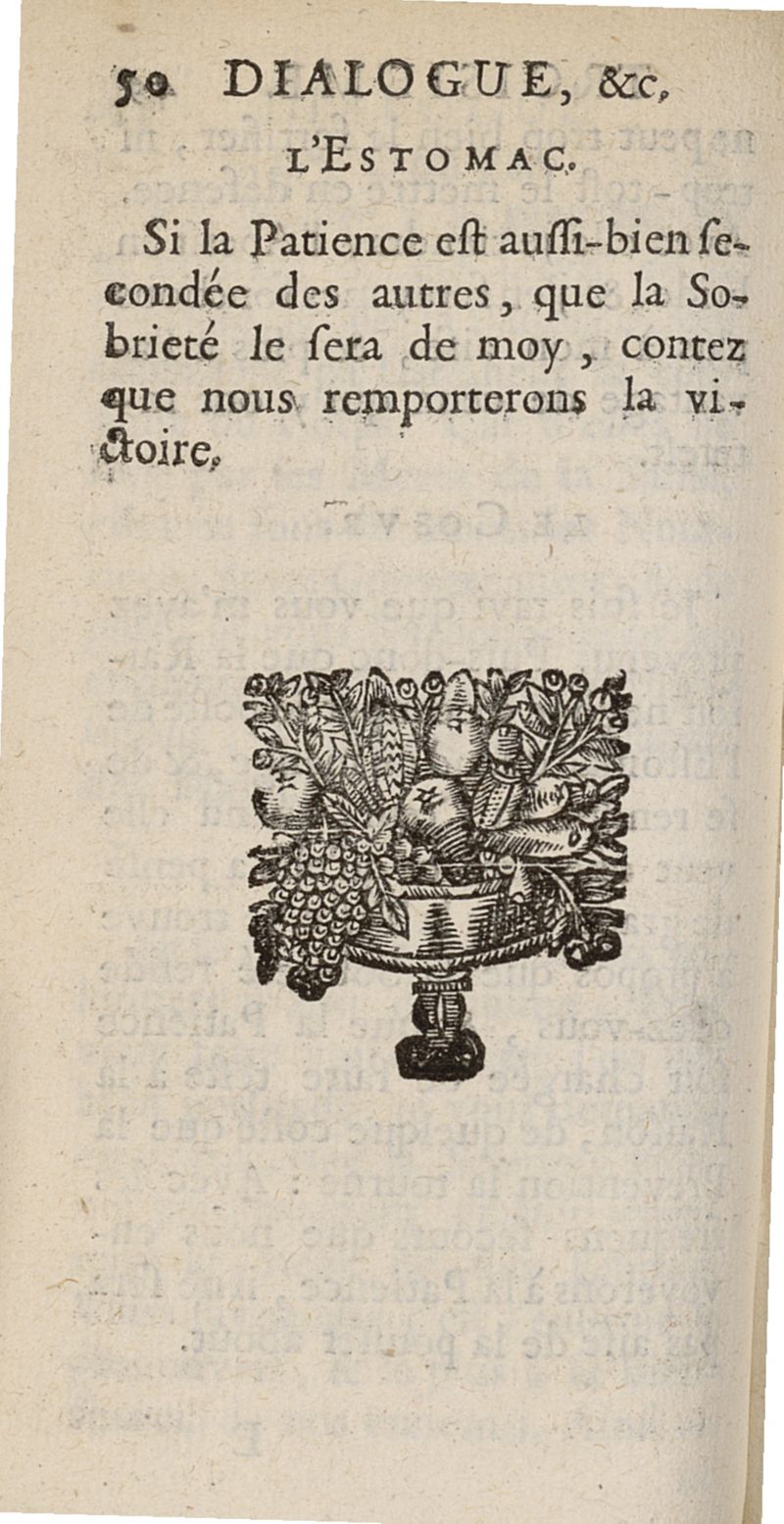 50 DIALOGUE, &c,

L'ESTOMAC.

Si la Patience eſt auſſi-bien ſecondée des autres, que la Sobrieté le ſera de moy, contez que nous remporterons la victoire,